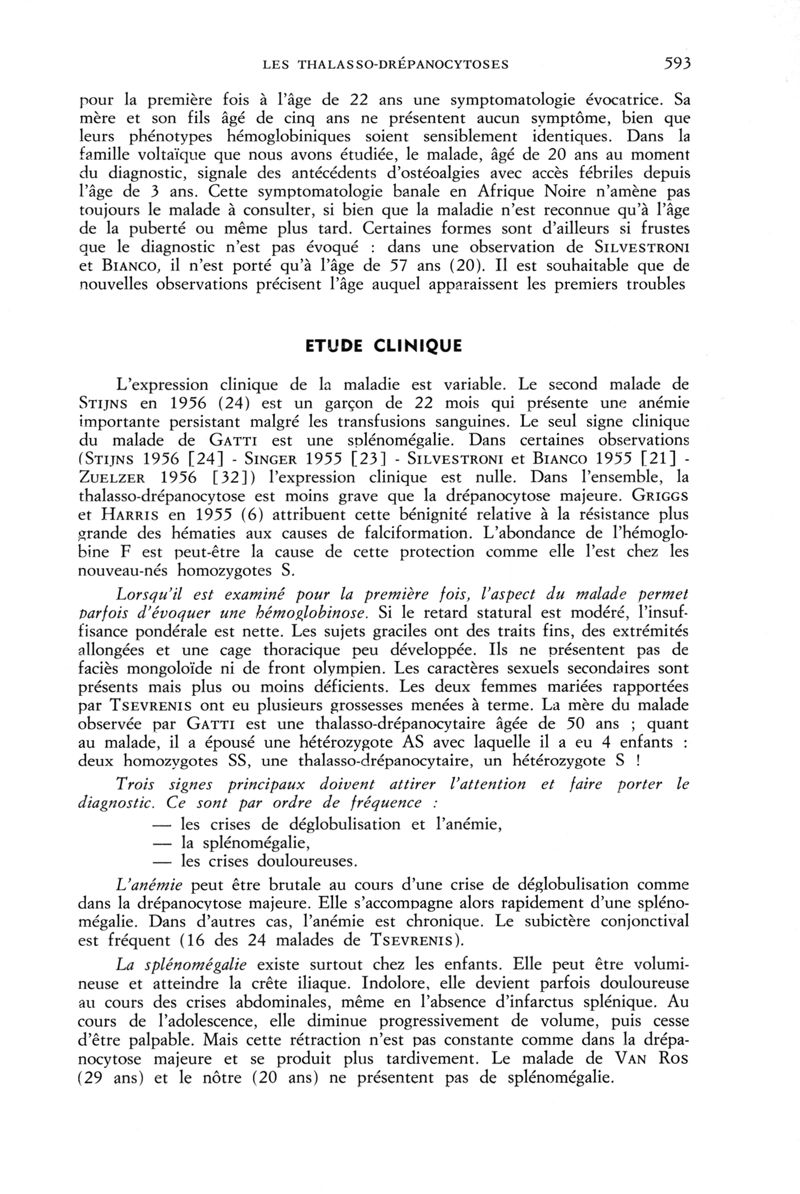 LES THALASSO-DRÉPANOCYTOSES 593

pour la première fois à l'âge de 22 ans une symptomatologie évocatrice. Sa mère et son fils âgé de cinq ans ne présentent aucun symptôme, bien que leurs phénotypes hémoglobiniques soient sensiblement identiques. Dans la famille voltaïque que nous avons étudiée, le malade, âgé de 20 ans au moment du diagnostic, signale des antécédents d'ostéoalgies avec accès fébriles depuis l'âge de 3 ans. Cette symptomatologie banale en Afrique Noire n'amène pas toujours le malade à consulter, si bien que la maladie n'est reconnue qu'à l'âge de la puberté ou même plus tard. Certaines formes sont d'ailleurs si frustes que le diagnostic n'est pas évoqué : dans une observation de SILVESTRONI et BIANCO, il n'est porté qu'à l'âge de 57 ans (20). Il est souhaitable que de nouvelles observations précisent l'âge auquel apparaissent les premiers troubles

ETUDE CLINIQUE

L'expression clinique de la maladie est variable. Le second malade de STIJNS en 1956 (24) est un garçon de 22 mois qui présente une anémie importante persistant malgré les transfusions sanguines. Le seul signe clinique du malade de GATTI est une splénomégalie. Dans certaines observations (STIJNS 1956 [24] - SINGER 1955 [23] - SILVESTRONI et BIANCO 1955 [21] - ZUELZER 1956 [32]) l'expression clinique est nulle. Dans l'ensemble, la thalasso-drépanocytose est moins grave que la drépanocytose majeure. GRIGGS et HARRIS en 1955 (6) attribuent cette bénignité relative à la résistance plus grande des hématies aux causes de falciformation. L'abondance de l'hémoglobine F est peut-être la cause de cette protection comme elle l'est chez les nouveau-nés homozygotes S.

Lorsqu'il est examiné pour la première fois, l'aspect du malade permet parfois d'évoquer une hémoglobinose. Si le retard statural est modéré, l'insuffisance pondérale est nette. Les sujets graciles ont des traits fins, des extrémités allongées et une cage thoracique peu développée. Ils ne présentent pas de faciès mongoloïde ni de front olympien. Les caractères sexuels secondaires sont présents mais plus ou moins déficients. Les deux femmes mariées rapportées par TSEVRENIS ont eu plusieurs grossesses menées à terme. La mère du malade observée par GATTI est une thalasso-drépanocytaire âgée de 50 ans ; quant au malade, il a épousé une hétérozygote AS avec laquelle il a eu 4 enfants : deux homozygotes SS, une thalasso-drépanocytaire, un hétérozygote S !

Trois signes principaux doivent attirer l'attention et faire porter le diagnostic. Ce sont par ordre de fréquence :
— les crises de déglobulisation et l'anémie,
— la splénomégalie,
— les crises douloureuses.

L'anémie peut être brutale au cours d'une crise de déglobulisation comme dans la drépanocytose majeure. Elle s'accompagne alors rapidement d'une splénomégalie. Dans d'autres cas, l'anémie est chronique. Le subictère conjonctival est fréquent (16 des 24 malades de TSEVRENIS).

La splénomégalie existe surtout chez les enfants. Elle peut être volumineuse et atteindre la crête iliaque. Indolore, elle devient parfois douloureuse au cours des crises abdominales, même en l'absence d'infarctus splénique. Au cours de l'adolescence, elle diminue progressivement de volume, puis cesse d'être palpable. Mais cette rétraction n'est pas constante comme dans la drépanocytose majeure et se produit plus tardivement. Le malade de VAN ROS (29 ans) et le nôtre (20 ans) ne présentent pas de splénomégalie.